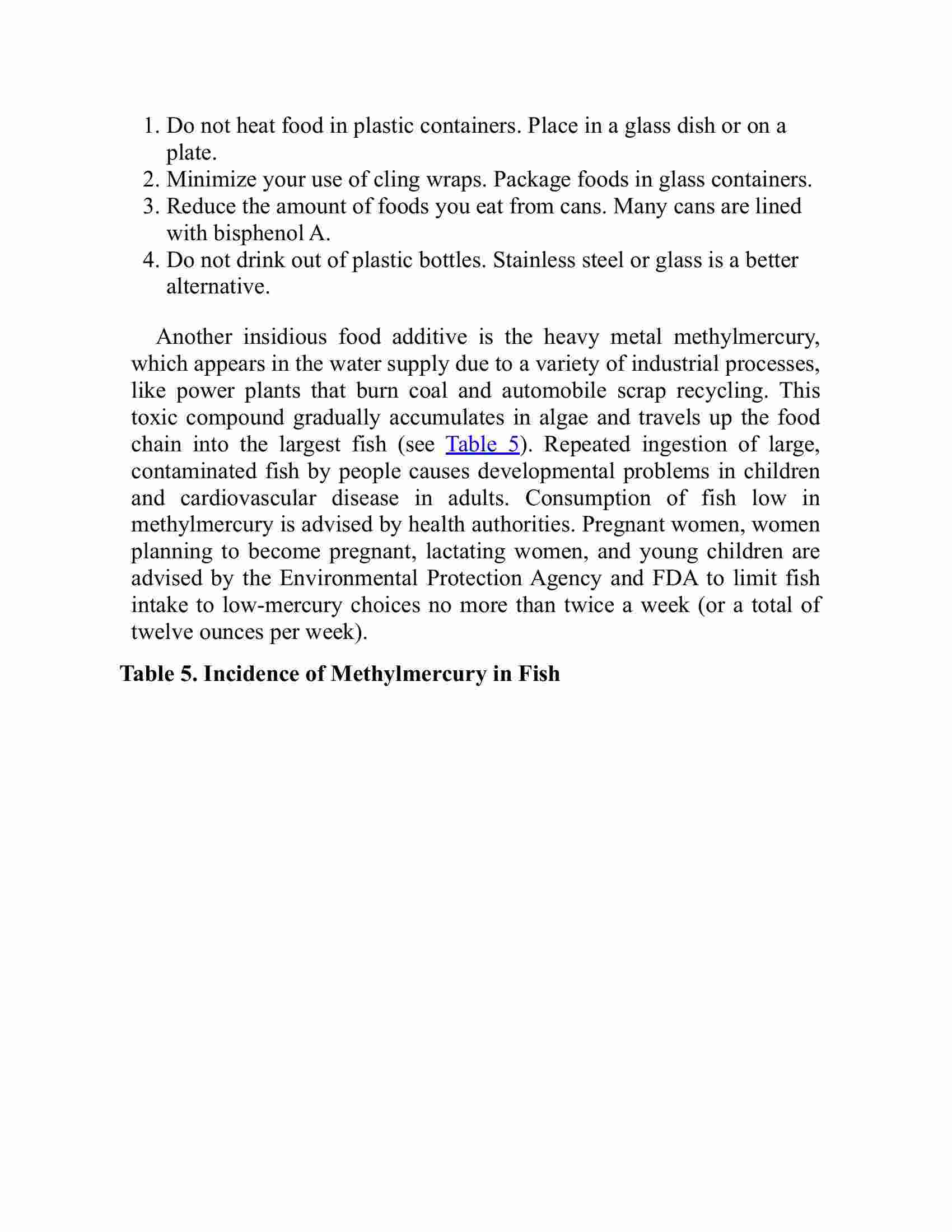 1. Do not heat food in plastic containers. Place in a glass dish or on a plate.
2. Minimize your use of cling wraps. Package foods in glass containers.
3. Reduce the amount of foods you eat from cans. Many cans are lined with bisphenol A.
4. Do not drink out of plastic bottles. Stainless steel or glass is a better alternative.

Another insidious food additive is the heavy metal methylmercury, which appears in the water supply due to a variety of industrial processes, like power plants that burn coal and automobile scrap recycling. This toxic compound gradually accumulates in algae and travels up the food chain into the largest fish (see Table 5). Repeated ingestion of large, contaminated fish by people causes developmental problems in children and cardiovascular disease in adults. Consumption of fish low in methylmercury is advised by health authorities. Pregnant women, women planning to become pregnant, lactating women, and young children are advised by the Environmental Protection Agency and FDA to limit fish intake to low-mercury choices no more than twice a week (or a total of twelve ounces per week).

Table 5. Incidence of Methylmercury in Fish